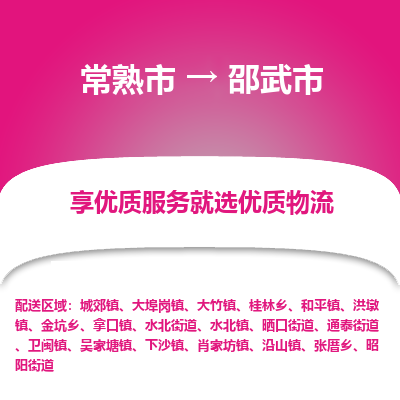 常熟市 → 邵武市

享优质服务就选优质物流

配送区域：城郊镇、大埠岗镇、大竹镇、桂林乡、和平镇、洪墩镇、金坑乡、拿口镇、水北街道、水北镇、晒口街道、通泰街道、卫闽镇、吴家塘镇、下沙镇、肖家坊镇、沿山镇、张厝乡、昭阳街道